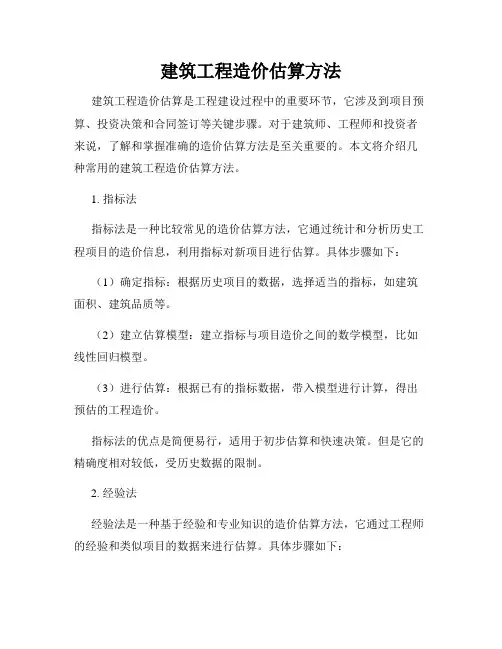 建筑工程造价估算方法

建筑工程造价估算是工程建设过程中的重要环节，它涉及到项目预算、投资决策和合同签订等关键步骤。对于建筑师、工程师和投资者来说，了解和掌握准确的造价估算方法是至关重要的。本文将介绍几种常用的建筑工程造价估算方法。

1. 指标法

指标法是一种比较常见的造价估算方法，它通过统计和分析历史工程项目的造价信息，利用指标对新项目进行估算。具体步骤如下：

（1）确定指标：根据历史项目的数据，选择适当的指标，如建筑面积、建筑品质等。

（2）建立估算模型：建立指标与项目造价之间的数学模型，比如线性回归模型。

（3）进行估算：根据已有的指标数据，带入模型进行计算，得出预估的工程造价。

指标法的优点是简便易行，适用于初步估算和快速决策。但是它的精确度相对较低，受历史数据的限制。

2. 经验法

经验法是一种基于经验和专业知识的造价估算方法，它通过工程师的经验和类似项目的数据来进行估算。具体步骤如下：